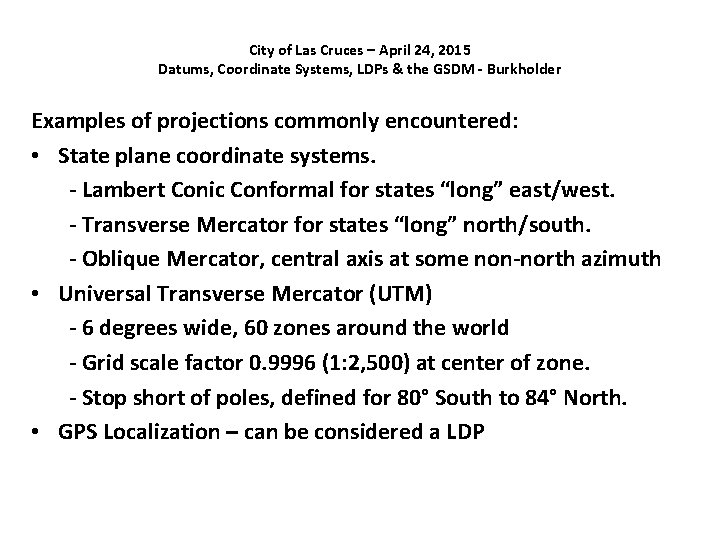 City of Las Cruces – April 24, 2015
Datums, Coordinate Systems, LDPs & the GSDM - Burkholder

Examples of projections commonly encountered:

• State plane coordinate systems.
- Lambert Conic Conformal for states "long" east/west.
- Transverse Mercator for states "long" north/south.
- Oblique Mercator, central axis at some non-north azimuth
• Universal Transverse Mercator (UTM)
- 6 degrees wide, 60 zones around the world
- Grid scale factor 0.9996 (1:2,500) at center of zone.
- Stop short of poles, defined for 80° South to 84° North.
• GPS Localization – can be considered a LDP